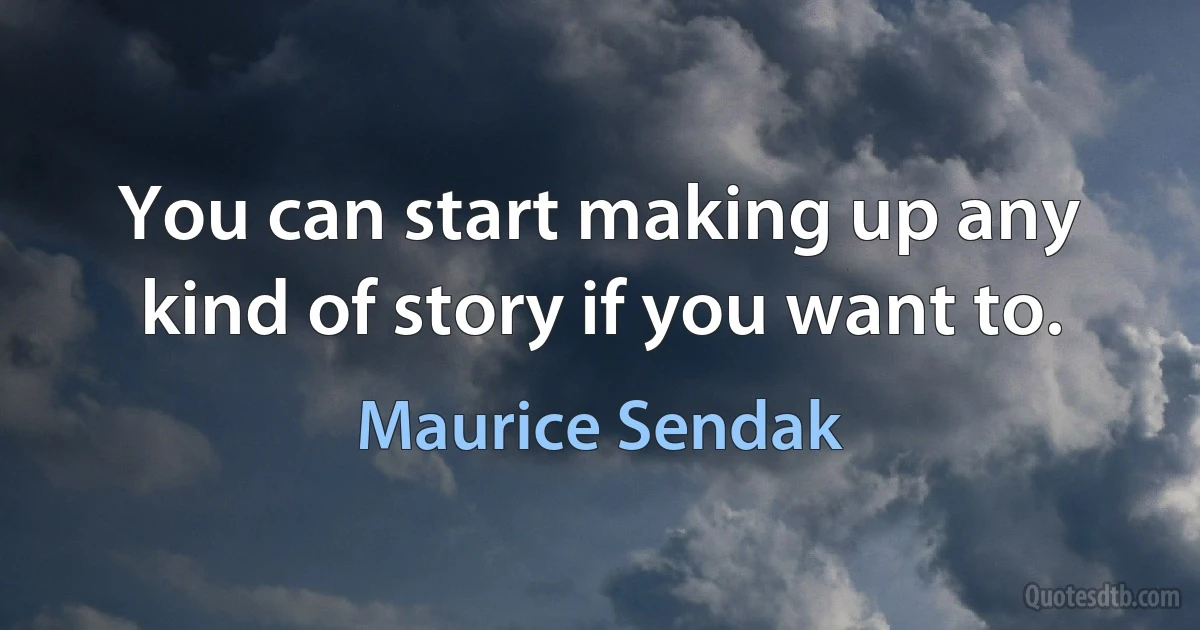 You can start making up any kind of story if you want to.

Maurice Sendak

Quotesdtb.com